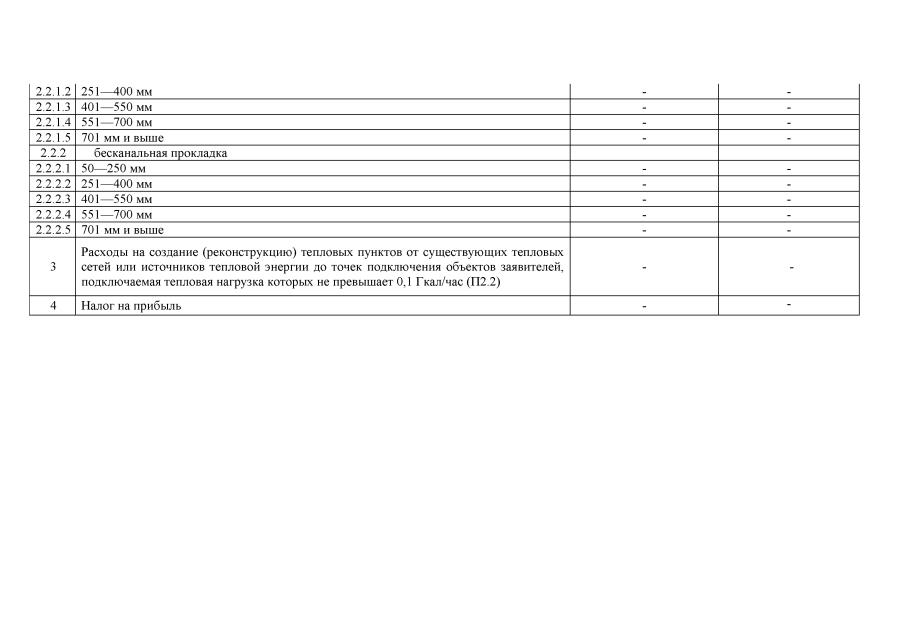 | | | | |
|---|---|---|---|
| 2.2.1.2 | 251—400 мм | - | - |
| 2.2.1.3 | 401—550 мм | - | - |
| 2.2.1.4 | 551—700 мм | - | - |
| 2.2.1.5 | 701 мм и выше | - | - |
| 2.2.2 | бесканальная прокладка | | |
| 2.2.2.1 | 50—250 мм | - | - |
| 2.2.2.2 | 251—400 мм | - | - |
| 2.2.2.3 | 401—550 мм | - | - |
| 2.2.2.4 | 551—700 мм | - | - |
| 2.2.2.5 | 701 мм и выше | - | - |
| 3 | Расходы на создание (реконструкцию) тепловых пунктов от существующих тепловых сетей или источников тепловой энергии до точек подключения объектов заявителей, подключаемая тепловая нагрузка которых не превышает 0,1 Гкал/час (П2.2) | - | - |
| 4 | Налог на прибыль | - | - |